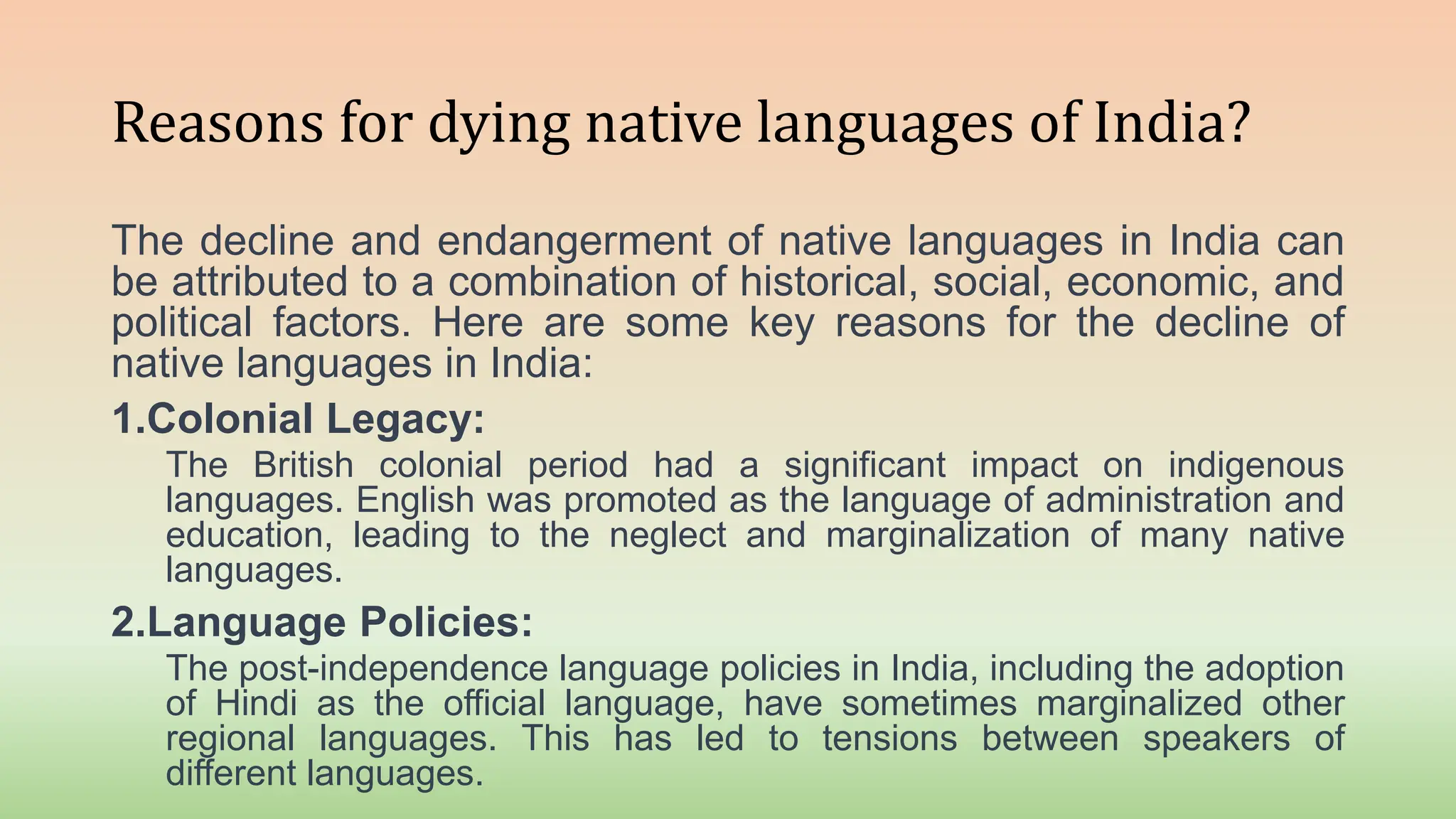 Reasons for dying native languages of India?

The decline and endangerment of native languages in India can be attributed to a combination of historical, social, economic, and political factors. Here are some key reasons for the decline of native languages in India:

1.Colonial Legacy:

The British colonial period had a significant impact on indigenous languages. English was promoted as the language of administration and education, leading to the neglect and marginalization of many native languages.

2.Language Policies:

The post-independence language policies in India, including the adoption of Hindi as the official language, have sometimes marginalized other regional languages. This has led to tensions between speakers of different languages.